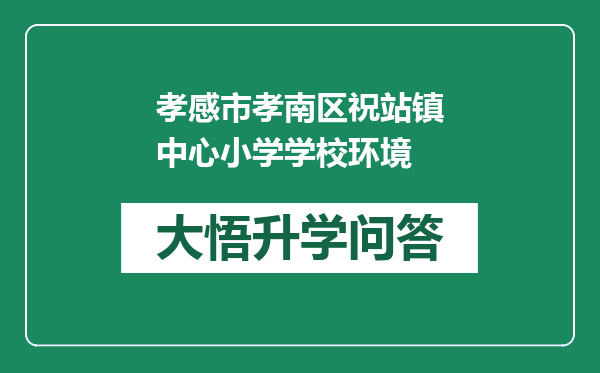 孝感市孝南区祝站镇中心小学学校环境

大悟升学问答